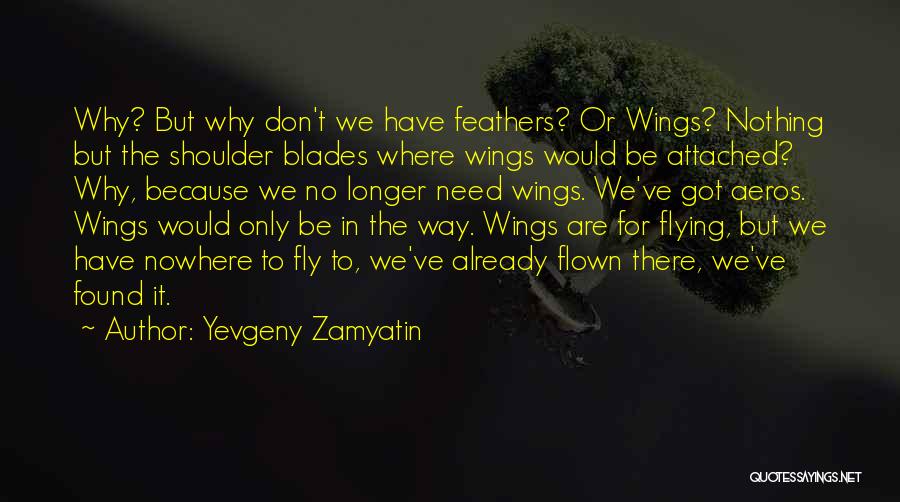 Why? But why don't we have feathers? Or Wings? Nothing but the shoulder blades where wings would be attached? Why, because we no longer need wings. We've got aeros. Wings would only be in the way. Wings are for flying, but we have nowhere to fly to, we've already flown there, we've found it.

~ Author: Yevgeny Zamyatin

QUOTESSAYINGS.NET